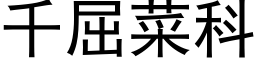 千屈菜科